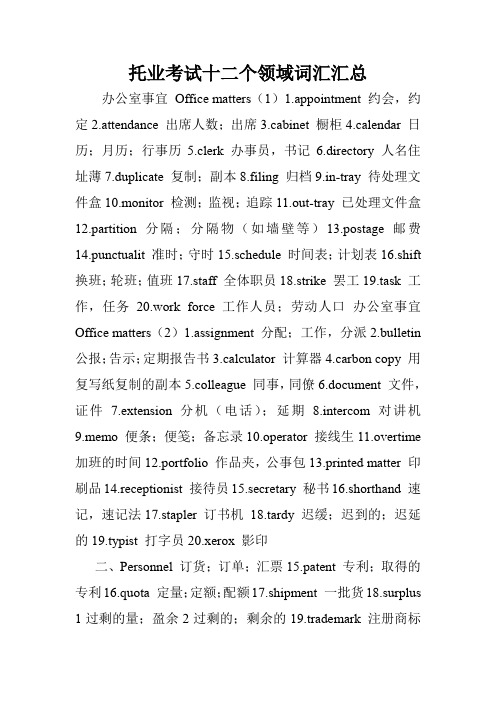 托业考试十二个领域词汇汇总

办公室事宜 Office matters（1）1.appointment 约会，约定 2.attendance 出席人数；出席 3.cabinet 橱柜 4.calendar 日历；月历；行事历 5.clerk 办事员，书记 6.directory 人名住址薄 7.duplicate 复制；副本 8.filing 归档 9.in-tray 待处理文件盒 10.monitor 检测；监视；追踪 11.out-tray 已处理文件盒 12.partition 分隔；分隔物（如墙壁等）13.postage 邮费 14.punctualit 准时；守时 15.schedule 时间表；计划表 16.shift 换班；轮班；值班 17.staff 全体职员 18.strike 罢工 19.task 工作，任务 20.work force 工作人员；劳动人口 办公室事宜 Office matters（2）1.assignment 分配；工作，分派 2.bulletin 公报；告示；定期报告书 3.calculator 计算器 4.carbon copy 用复写纸复制的副本 5.colleague 同事，同僚 6.document 文件，证件 7.extension 分机（电话）；延期 8.intercom 对讲机 9.memo 便条；便笺；备忘录 10.operator 接线生 11.overtime 加班的时间 12.portfolio 作品夹，公事包 13.printed matter 印刷品 14.receptionist 接待员 15.secretary 秘书 16.shorthand 速记，速记法 17.stapler 订书机 18.tardy 迟缓；迟到的；迟延的 19.typist 打字员 20.xerox 影印

二、Personnel 订货；订单；汇票 15.patent 专利；取得的专利 16.quota 定量；定额；配额 17.shipment 一批货 18.surplus 1 过剩的量；盈余 2 过剩的；剩余的 19.trademark 注册商标